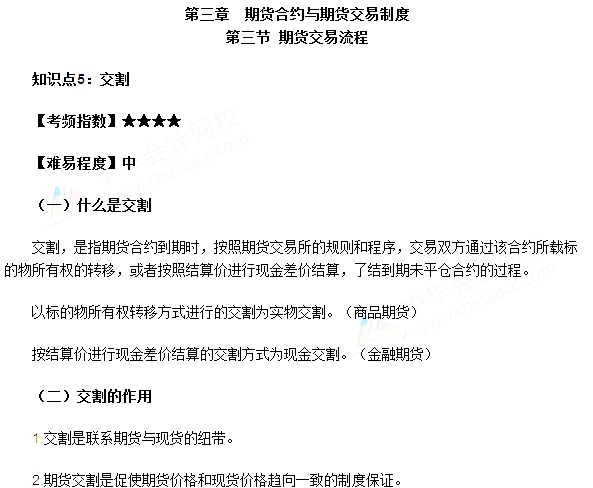 第三章　期货合约与期货交易制度
第三节 期货交易流程

知识点5：交割

【考频指数】★★★★

【难易程度】中

（一）什么是交割

交割，是指期货合约到期时，按照期货交易所的规则和程序，交易双方通过该合约所载标的物所有权的转移，或者按照结算价进行现金差价结算，了结到期未平仓合约的过程。

以标的物所有权转移方式进行的交割为实物交割。（商品期货）

按结算价进行现金差价结算的交割方式为现金交割。（金融期货）

（二）交割的作用

1.交割是联系期货与现货的纽带。

2.期货交割是促使期货价格和现货价格趋向一致的制度保证。

中华会计网校 www.chinaacc.com